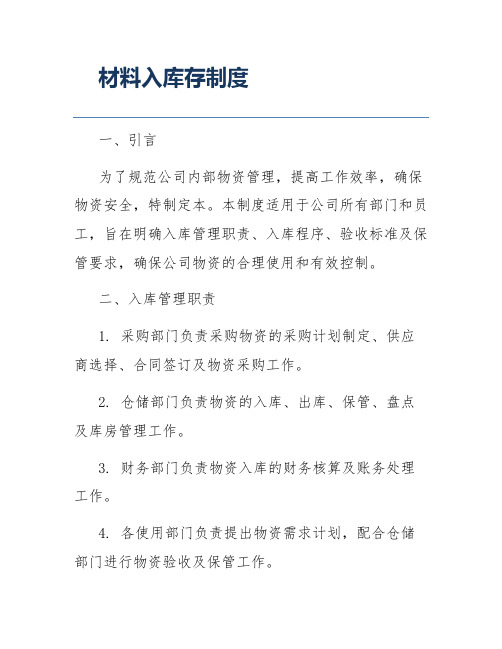 材料入库存制度

一、引言

为了规范公司内部物资管理，提高工作效率，确保物资安全，特制定本。本制度适用于公司所有部门和员工，旨在明确入库管理职责、入库程序、验收标准及保管要求，确保公司物资的合理使用和有效控制。

二、入库管理职责

1. 采购部门负责采购物资的采购计划制定、供应商选择、合同签订及物资采购工作。

2. 仓储部门负责物资的入库、出库、保管、盘点及库房管理工作。

3. 财务部门负责物资入库的财务核算及账务处理工作。

4. 各使用部门负责提出物资需求计划，配合仓储部门进行物资验收及保管工作。